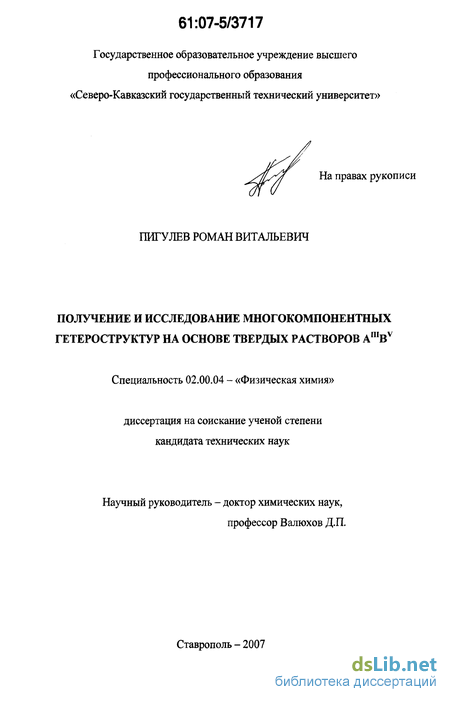 61:07-5/3717

Государственное образовательное учреждение высшего профессионального образования «Северо-Кавказский государственный технический университет»

На правах рукописи

ПИГУЛЕВ РОМАН ВИТАЛЬЕВИЧ

ПОЛУЧЕНИЕ И ИССЛЕДОВАНИЕ МНОГОКОМПОНЕНТНЫХ ГЕТЕРОСТРУКТУР НА ОСНОВЕ ТВЕРДЫХ РАСТВОРОВ $A^{III}B^{V}$

Специальность 02.00.04 – «Физическая химия»

диссертация на соискание ученой степени кандидата технических наук

Научный руководитель – доктор химических наук, профессор Валюхов Д.П.

Ставрополь – 2007

dsLib.net
библиотека диссертаций